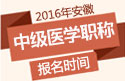 2016年安徽

中级医学职称

报名时间